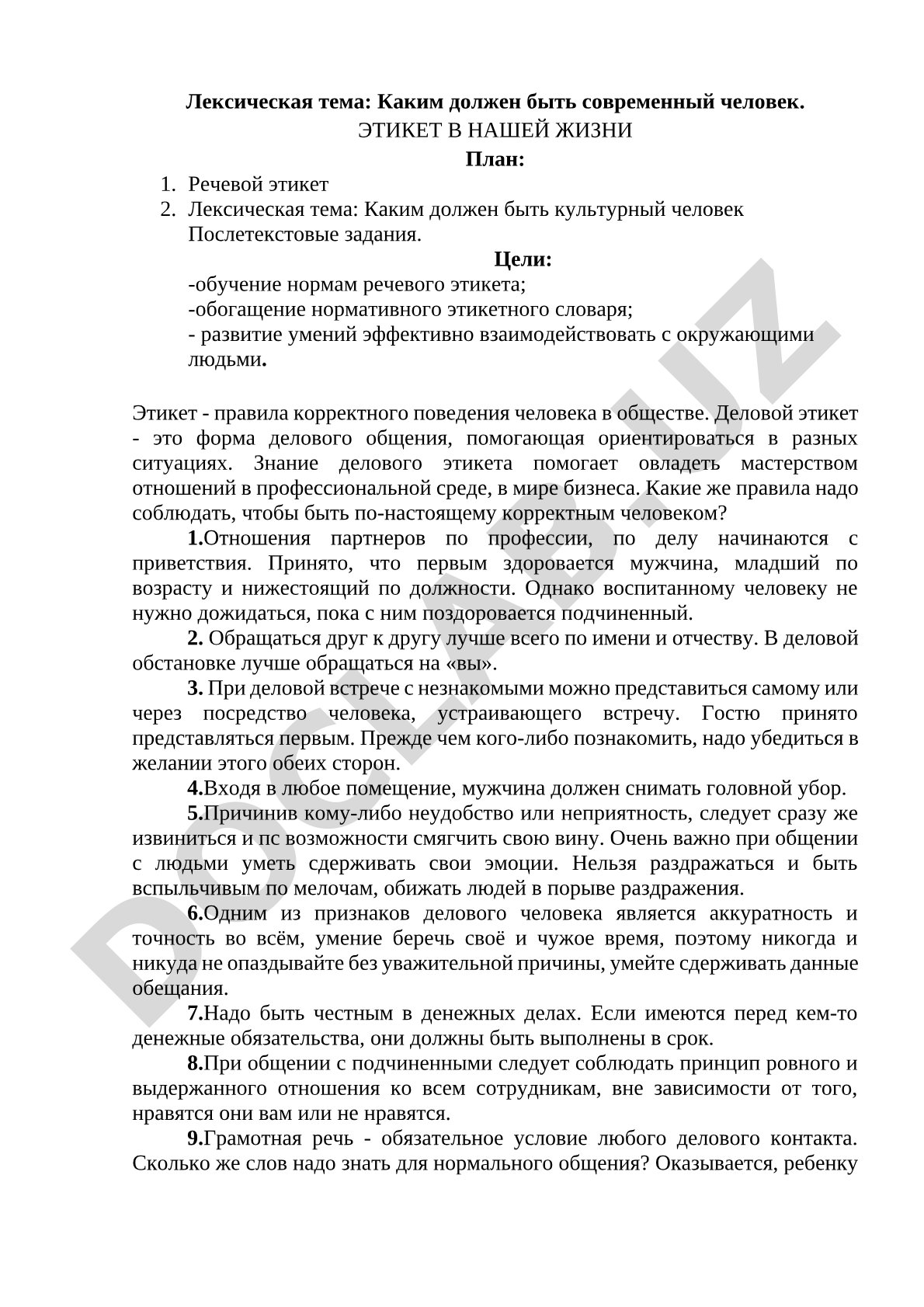 Лексическая тема: Каким должен быть современный человек.
ЭТИКЕТ В НАШЕЙ ЖИЗНИ
План:

1. Речевой этикет
2. Лексическая тема: Каким должен быть культурный человек
Послетекстовые задания.

Цели:
-обучение нормам речевого этикета;
-обогащение нормативного этикетного словаря;
- развитие умений эффективно взаимодействовать с окружающими людьми.

Этикет - правила корректного поведения человека в обществе. Деловой этикет - это форма делового общения, помогающая ориентироваться в разных ситуациях. Знание делового этикета помогает овладеть мастерством отношений в профессиональной среде, в мире бизнеса. Какие же правила надо соблюдать, чтобы быть по-настоящему корректным человеком?

1.Отношения партнеров по профессии, по делу начинаются с приветствия. Принято, что первым здоровается мужчина, младший по возрасту и нижестоящий по должности. Однако воспитанному человеку не нужно дожидаться, пока с ним поздоровается подчиненный.

2. Обращаться друг к другу лучше всего по имени и отчеству. В деловой обстановке лучше обращаться на «вы».

3. При деловой встрече с незнакомыми можно представиться самому или через посредство человека, устраивающего встречу. Гостю принято представляться первым. Прежде чем кого-либо познакомить, надо убедиться в желании этого обеих сторон.

4.Входя в любое помещение, мужчина должен снимать головной убор.

5.Причинив кому-либо неудобство или неприятность, следует сразу же извиниться и пс возможности смягчить свою вину. Очень важно при общении с людьми уметь сдерживать свои эмоции. Нельзя раздражаться и быть вспыльчивым по мелочам, обижать людей в порыве раздражения.

6.Одним из признаков делового человека является аккуратность и точность во всём, умение беречь своё и чужое время, поэтому никогда и никуда не опаздывайте без уважительной причины, умейте сдерживать данные обещания.

7.Надо быть честным в денежных делах. Если имеются перед кем-то денежные обязательства, они должны быть выполнены в срок.

8.При общении с подчиненными следует соблюдать принцип ровного и выдержанного отношения ко всем сотрудникам, вне зависимости от того, нравятся они вам или не нравятся.

9.Грамотная речь - обязательное условие любого делового контакта. Сколько же слов надо знать для нормального общения? Оказывается, ребенку

DOCLAB.UZ